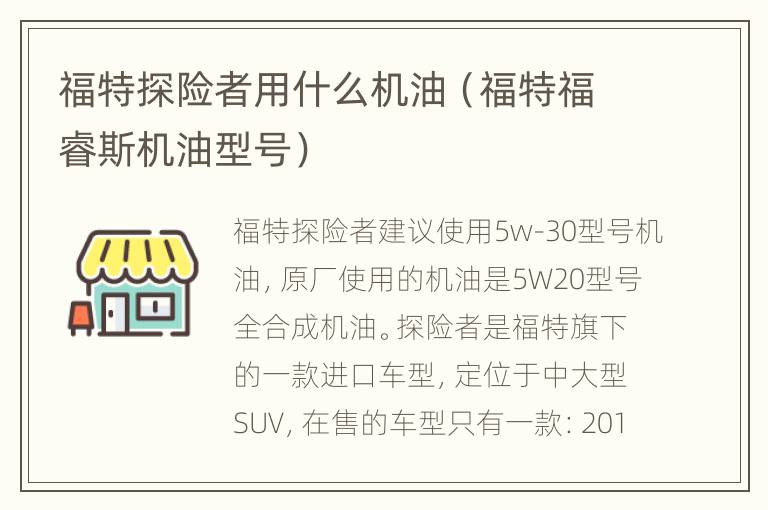 福特探险者用什么机油（福特福睿斯机油型号）

福特探险者建议使用5w-30型号机油，原厂使用的机油是5W20型号全合成机油。探险者是福特旗下的一款进口车型，定位于中大型SUV，在售的车型只有一款：201